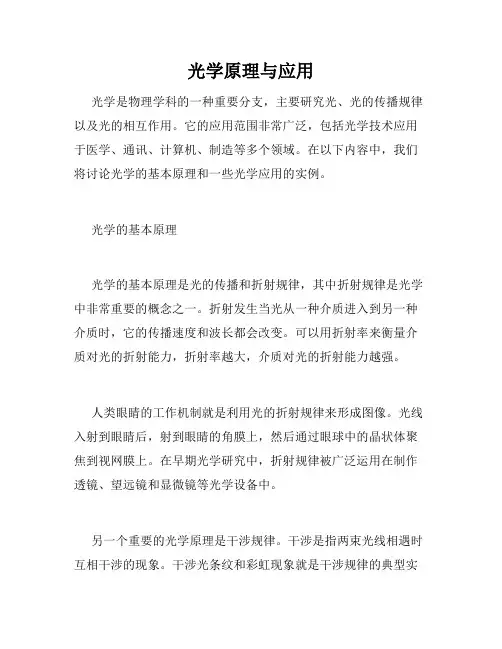 光学原理与应用

光学是物理学科的一种重要分支，主要研究光、光的传播规律以及光的相互作用。它的应用范围非常广泛，包括光学技术应用于医学、通讯、计算机、制造等多个领域。在以下内容中，我们将讨论光学的基本原理和一些光学应用的实例。

光学的基本原理

光学的基本原理是光的传播和折射规律，其中折射规律是光学中非常重要的概念之一。折射发生当光从一种介质进入到另一种介质时，它的传播速度和波长都会改变。可以用折射率来衡量介质对光的折射能力，折射率越大，介质对光的折射能力越强。

人类眼睛的工作机制就是利用光的折射规律来形成图像。光线入射到眼睛后，射到眼睛的角膜上，然后通过眼球中的晶状体聚焦到视网膜上。在早期光学研究中，折射规律被广泛运用在制作透镜、望远镜和显微镜等光学设备中。

另一个重要的光学原理是干涉规律。干涉是指两束光线相遇时互相干涉的现象。干涉光条纹和彩虹现象就是干涉规律的典型实